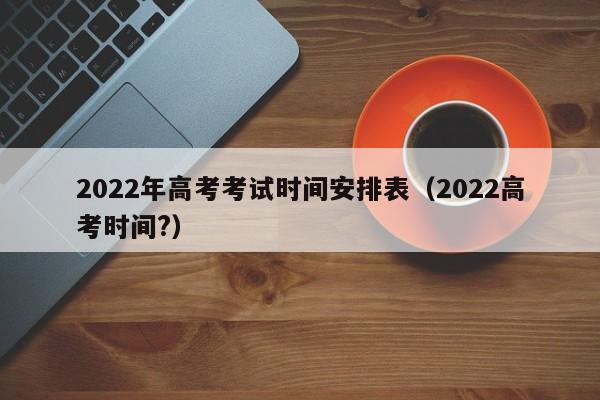 2022年高考考试时间安排表（2022高考时间?）